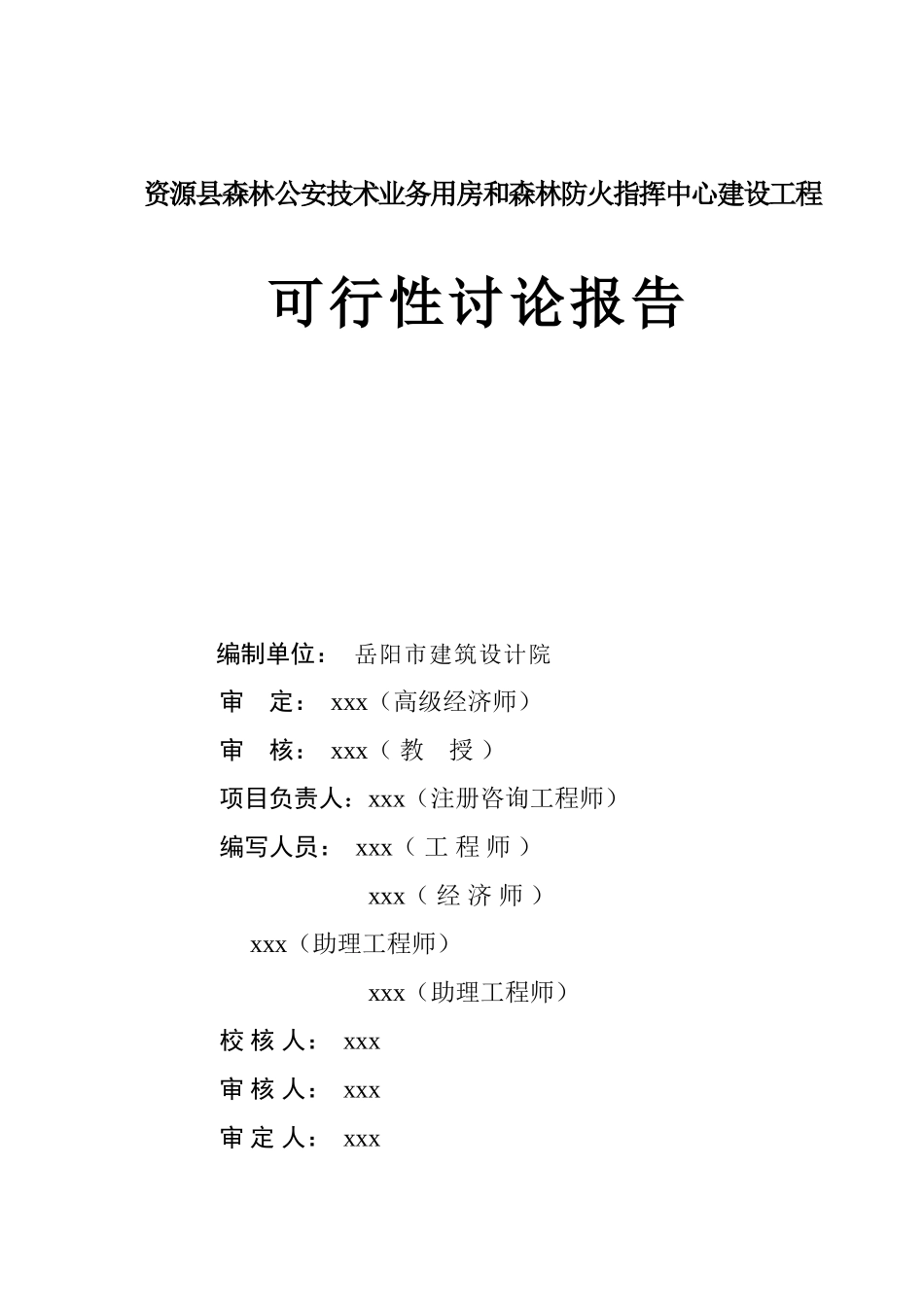 资源县森林公安技术业务用房和森林防火指挥中心建设工程

可行性讨论报告

编制单位： 岳阳市建筑设计院

审 定： xxx（高级经济师）

审 核： xxx（ 教 授 ）

项目负责人：xxx（注册咨询工程师）

编写人员： xxx（ 工 程 师 ）

xxx（ 经 济 师 ）

xxx（助理工程师）

xxx（助理工程师）

校 核 人： xxx

审 核 人： xxx

审 定 人： xxx